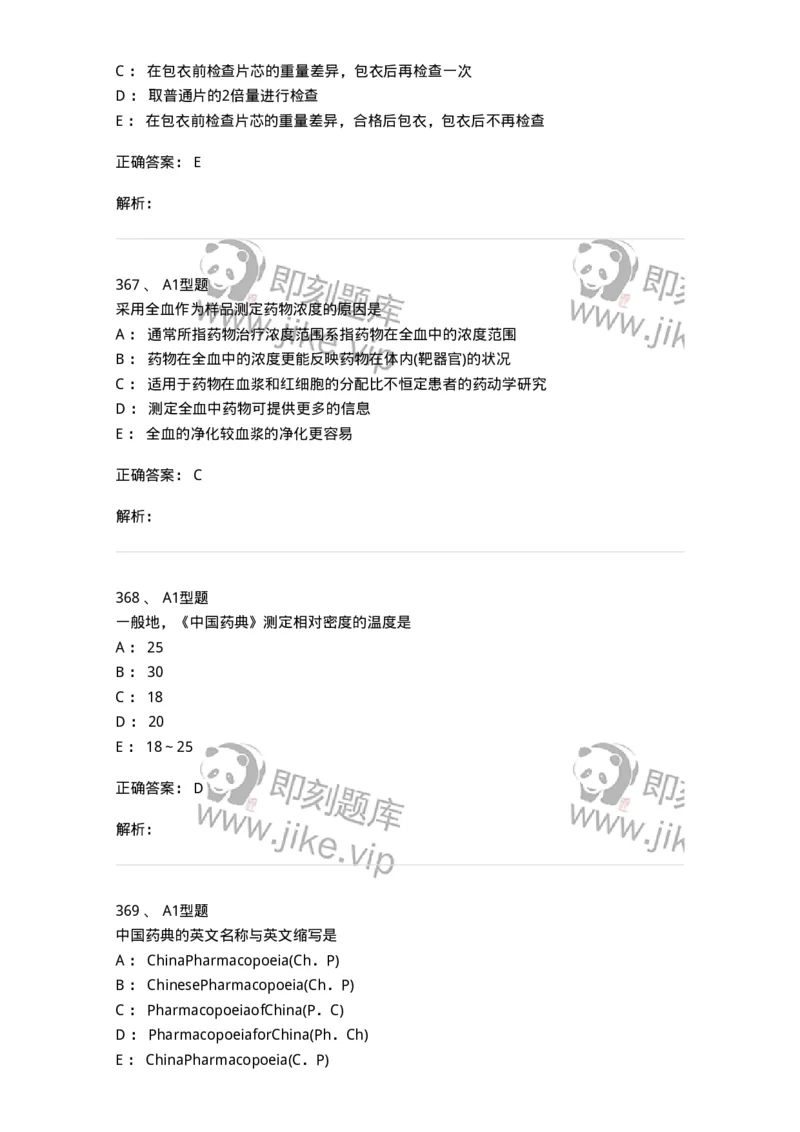 C： 在包衣前检查片芯的重量差异，包衣后再检查一次
D： 取普通片的2倍量进行检查
E： 在包衣前检查片芯的重量差异，合格后包衣，包衣后不再检查

正确答案： E

解析：

即刻题库 www.jike.vip

即刻 www.jik

367、 A1型题
采用全血作为样品测定药物浓度的原因是
A： 通常所指药物治疗浓度范围系指药物在全血中的浓度范围
B： 药物在全血中的浓度更能反映药物在体内(靶器官)的状况
C： 适用于药物在血浆和红细胞的分配比不恒定患者的药动学研究
D： 测定全血中药物可提供更多的信息
E： 全血的净化较血浆的净化更容易

正确答案： C

解析：

368、 A1型题
一般地，《中国药典》测定相对密度的温度是
A： 25
B： 30
C： 18
D： 20
E： 18~25

正确答案： D

解析：

即刻题库 www.jike.vip

即刻 www.jik

369、 A1型题
中国药典的英文名称与英文缩写是
A： ChinaPharmacopoeia(Ch．P)
B： ChinesePharmacopoeia(Ch．P)
C： PharmacopoeiaofChina(P．C)
D： PharmacopoeiaforChina(Ph．Ch)
E： ChinaPharmacopoeia(C．P)